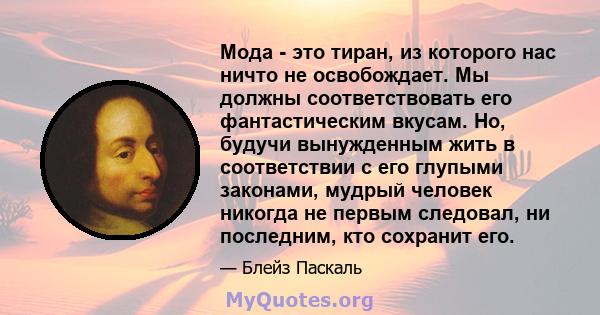 Мода - это тиран, из которого нас ничто не освобождает. Мы должны соответствовать его фантастическим вкусам. Но, будучи вынужденным жить в соответствии с его глупыми законами, мудрый человек никогда не первым следовал, ни последним, кто сохранит его.

— Блейз Паскаль

MyQuotes.org